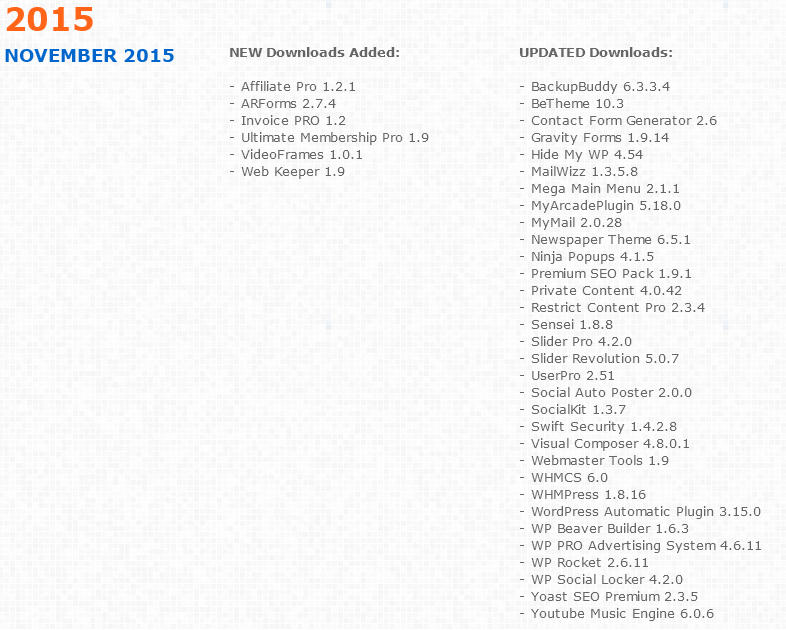 2015

NOVEMBER 2015

NEW Downloads Added:

- Affiliate Pro 1.2.1
- ARForms 2.7.4
- Invoice PRO 1.2
- Ultimate Membership Pro 1.9
- VideoFrames 1.0.1
- Web Keeper 1.9

UPDATED Downloads:

- BackupBuddy 6.3.3.4
- BeTheme 10.3
- Contact Form Generator 2.6
- Gravity Forms 1.9.14
- Hide My WP 4.54
- MailWizz 1.3.5.8
- Mega Main Menu 2.1.1
- MyArcadePlugin 5.18.0
- MyMail 2.0.28
- Newspaper Theme 6.5.1
- Ninja Popups 4.1.5
- Premium SEO Pack 1.9.1
- Private Content 4.0.42
- Restrict Content Pro 2.3.4
- Sensei 1.8.8
- Slider Pro 4.2.0
- Slider Revolution 5.0.7
- UserPro 2.51
- Social Auto Poster 2.0.0
- SocialKit 1.3.7
- Swift Security 1.4.2.8
- Visual Composer 4.8.0.1
- Webmaster Tools 1.9
- WHMCS 6.0
- WHMPress 1.8.16
- WordPress Automatic Plugin 3.15.0
- WP Beaver Builder 1.6.3
- WP PRO Advertising System 4.6.11
- WP Rocket 2.6.11
- WP Social Locker 4.2.0
- Yoast SEO Premium 2.3.5
- Youtube Music Engine 6.0.6